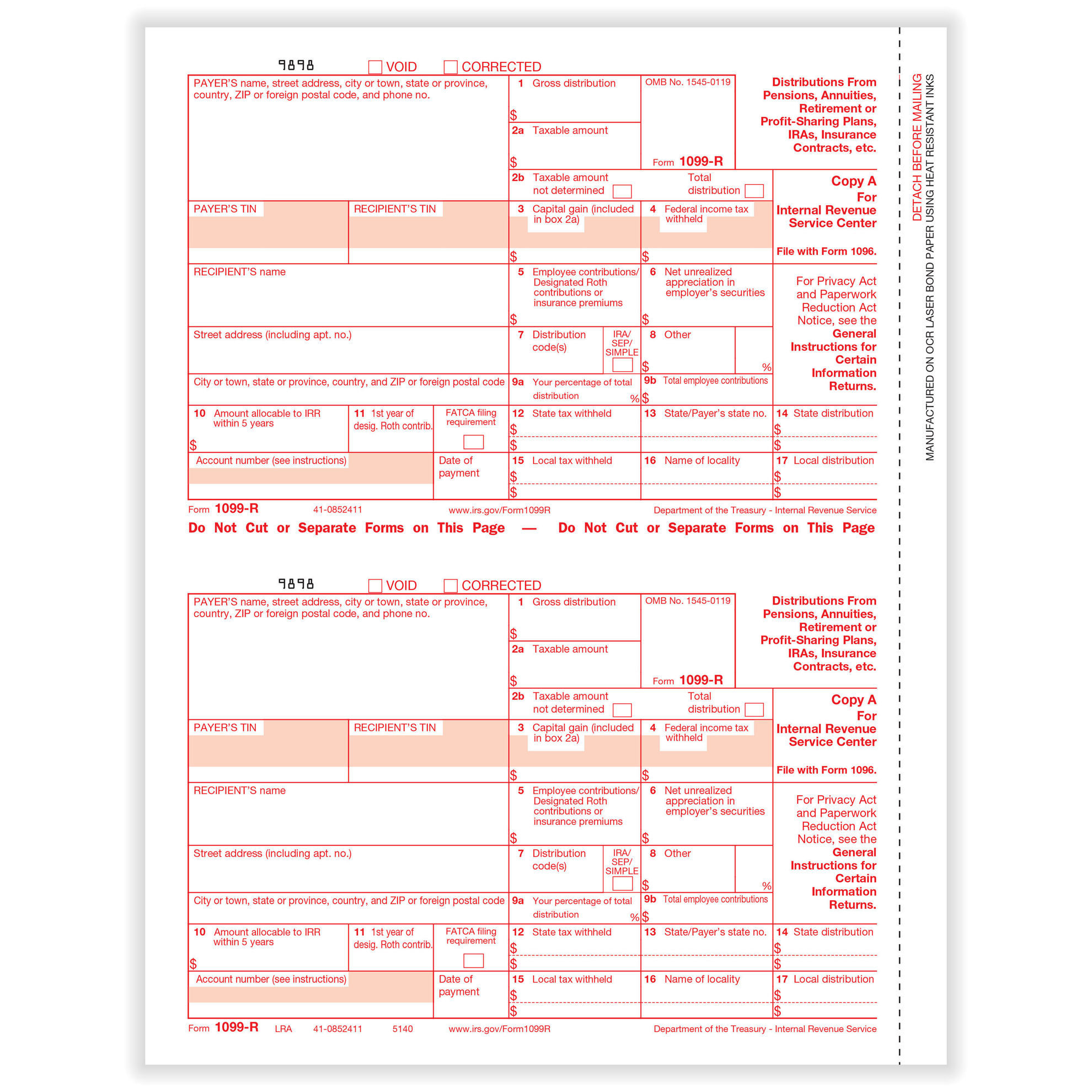 9898 VOID CORRECTED

PAYER'S name, street address, city or town, state or province, country, ZIP or foreign postal code, and phone no.

1 Gross distribution
$
2a Taxable amount
$

OMB No. 1545-0119
Form 1099-R

Distributions From Pensions, Annuities, Retirement or Profit-Sharing Plans, IRAs, Insurance Contracts, etc.

2b Taxable amount not determined
Total distribution

Copy A For Internal Revenue Service Center

File with Form 1096.

PAYER'S TIN
RECIPIENT'S TIN
3 Capital gain (included in box 2a)
$
4 Federal income tax withheld
$

RECIPIENT'S name
5 Employee contributions/ Designated Roth contributions or insurance premiums
$
6 Net unrealized appreciation in employer's securities
$

For Privacy Act and Paperwork Reduction Act Notice, see the General Instructions for Certain Information Returns.

Street address (including apt. no.)
7 Distribution code(s)
IRA/ SEP/ SIMPLE
8 Other
$ %

City or town, state or province, country, and ZIP or foreign postal code
9a Your percentage of total distribution %
9b Total employee contributions
$

10 Amount allocable to IRR within 5 years
$
11 1st year of desig. Roth contrib.
FATCA filing requirement
12 State tax withheld
$
$
13 State/Payer's state no.
14 State distribution
$
$

Account number (see instructions)
Date of payment
15 Local tax withheld
$
$
16 Name of locality
17 Local distribution
$
$

Form 1099-R 41-0852411 www.irs.gov/Form1099R Department of the Treasury - Internal Revenue Service

Do Not Cut or Separate Forms on This Page — Do Not Cut or Separate Forms on This Page

9898 VOID CORRECTED

PAYER'S name, street address, city or town, state or province, country, ZIP or foreign postal code, and phone no.

1 Gross distribution
$
2a Taxable amount
$

OMB No. 1545-0119
Form 1099-R

Distributions From Pensions, Annuities, Retirement or Profit-Sharing Plans, IRAs, Insurance Contracts, etc.

2b Taxable amount not determined
Total distribution

Copy A For Internal Revenue Service Center

File with Form 1096.

PAYER'S TIN
RECIPIENT'S TIN
3 Capital gain (included in box 2a)
$
4 Federal income tax withheld
$

RECIPIENT'S name
5 Employee contributions/ Designated Roth contributions or insurance premiums
$
6 Net unrealized appreciation in employer's securities
$

For Privacy Act and Paperwork Reduction Act Notice, see the General Instructions for Certain Information Returns.

Street address (including apt. no.)
7 Distribution code(s)
IRA/ SEP/ SIMPLE
8 Other
$ %

City or town, state or province, country, and ZIP or foreign postal code
9a Your percentage of total distribution %
9b Total employee contributions
$

10 Amount allocable to IRR within 5 years
$
11 1st year of desig. Roth contrib.
FATCA filing requirement
12 State tax withheld
$
$
13 State/Payer's state no.
14 State distribution
$
$

Account number (see instructions)
Date of payment
15 Local tax withheld
$
$
16 Name of locality
17 Local distribution
$
$

Form 1099-R LRA 41-0852411 5140 www.irs.gov/Form1099R Department of the Treasury - Internal Revenue Service

DETACH BEFORE MAILING
MANUFACTURED ON OCR LASER BOND PAPER USING HEAT RESISTANT INKS